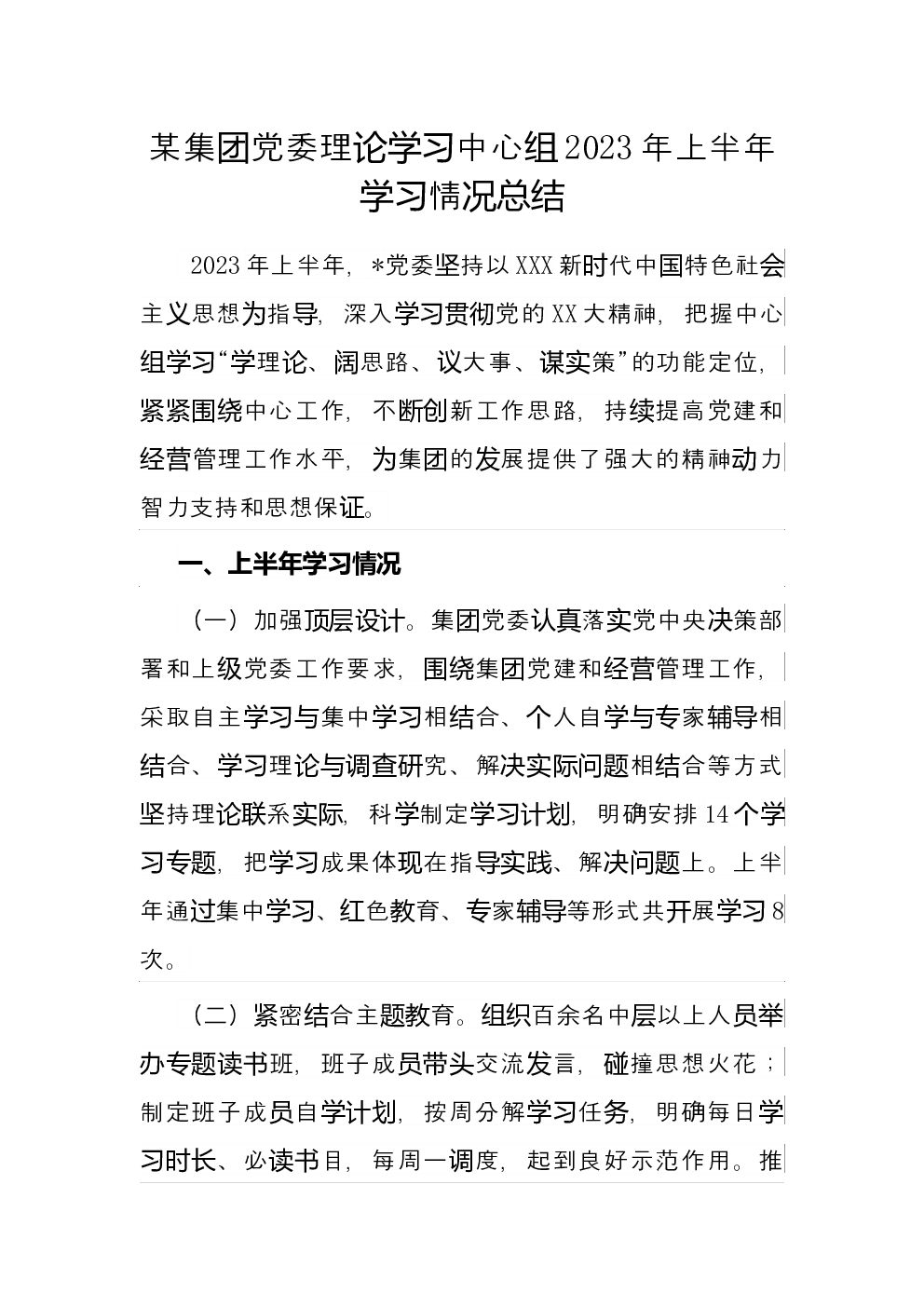 某集团党委理论学习中心组2023年上半年学习情况总结

2023年上半年，*党委坚持以XXX新时代中国特色社会主义思想为指导，深入学习贯彻党的XX大精神，把握中心组学习“学理论、阔思路、议大事、谋实策”的功能定位，紧紧围绕中心工作，不断创新工作思路，持续提高党建和经营管理工作水平，为集团的发展提供了强大的精神动力智力支持和思想保证。

一、上半年学习情况

（一）加强顶层设计。集团党委认真落实党中央决策部署和上级党委工作要求，围绕集团党建和经营管理工作，采取自主学习与集中学习相结合、个人自学与专家辅导相结合、学习理论与调查研究、解决实际问题相结合等方式坚持理论联系实际，科学制定学习计划，明确安排14个学习专题，把学习成果体现在指导实践、解决问题上。上半年通过集中学习、红色教育、专家辅导等形式共开展学习8次。

（二）紧密结合主题教育。组织百余名中层以上人员举办专题读书班，班子成员带头交流发言，碰撞思想火花；制定班子成员自学计划，按周分解学习任务，明确每日学习时长、必读书目，每周一调度，起到良好示范作用。推